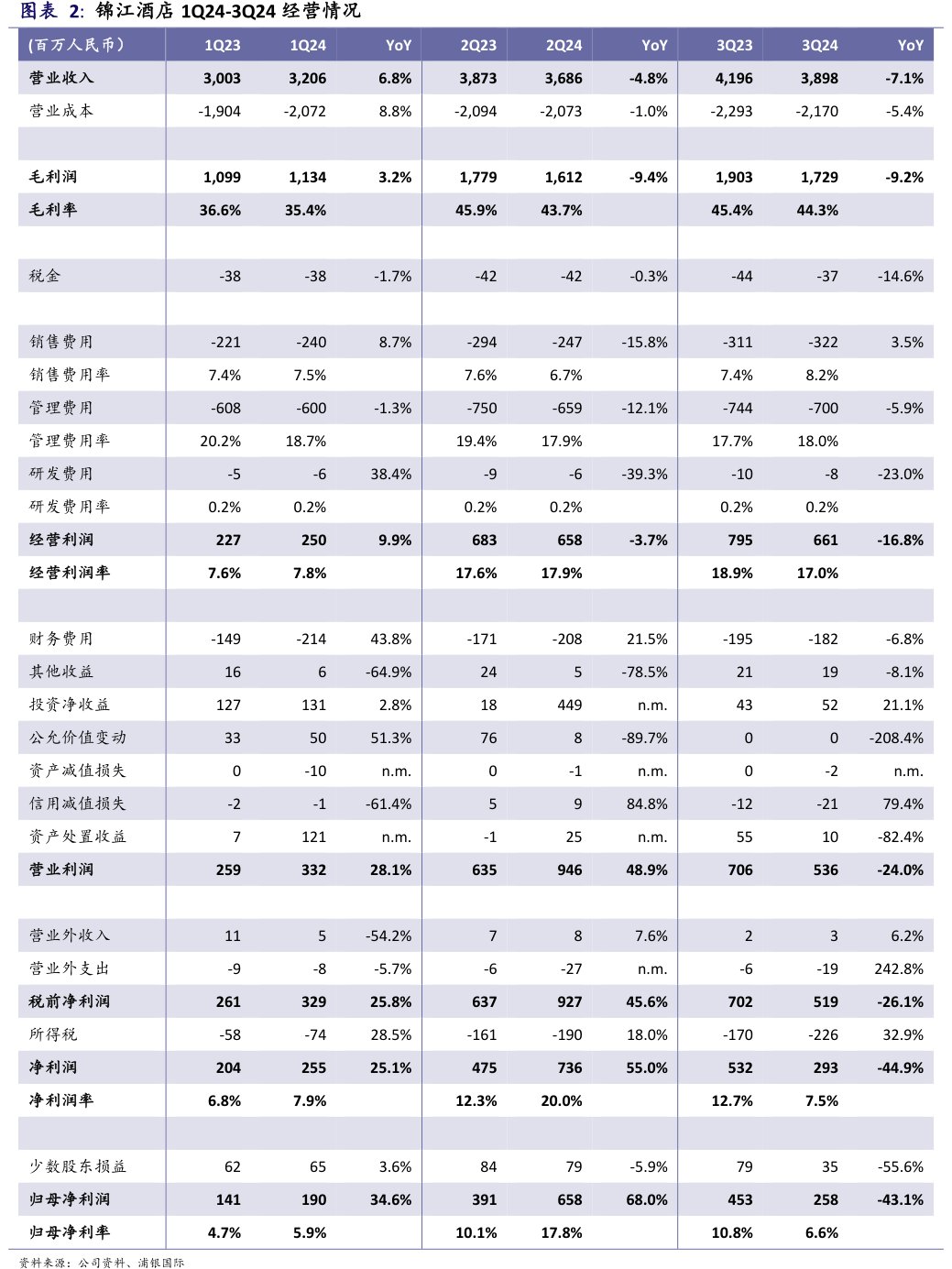 图表 2: 锦江酒店 1Q24-3Q24 经营情况

| (百万人民币) | 1Q23 | 1Q24 | YoY | 2Q23 | 2Q24 | YoY | 3Q23 | 3Q24 | YoY |
|---|---|---|---|---|---|---|---|---|---|
| 营业收入 | 3,003 | 3,206 | 6.8% | 3,873 | 3,686 | -4.8% | 4,196 | 3,898 | -7.1% |
| 营业成本 | -1,904 | -2,072 | 8.8% | -2,094 | -2,073 | -1.0% | -2,293 | -2,170 | -5.4% |
| | | | | | | | | | |
| 毛利润 | 1,099 | 1,134 | 3.2% | 1,779 | 1,612 | -9.4% | 1,903 | 1,729 | -9.2% |
| 毛利率 | 36.6% | 35.4% | | 45.9% | 43.7% | | 45.4% | 44.3% | |
| | | | | | | | | | |
| 税金 | -38 | -38 | -1.7% | -42 | -42 | -0.3% | -44 | -37 | -14.6% |
| | | | | | | | | | |
| 销售费用 | -221 | -240 | 8.7% | -294 | -247 | -15.8% | -311 | -322 | 3.5% |
| 销售费用率 | 7.4% | 7.5% | | 7.6% | 6.7% | | 7.4% | 8.2% | |
| 管理费用 | -608 | -600 | -1.3% | -750 | -659 | -12.1% | -744 | -700 | -5.9% |
| 管理费用率 | 20.2% | 18.7% | | 19.4% | 17.9% | | 17.7% | 18.0% | |
| 研发费用 | -5 | -6 | 38.4% | -9 | -6 | -39.3% | -10 | -8 | -23.0% |
| 研发费用率 | 0.2% | 0.2% | | 0.2% | 0.2% | | 0.2% | 0.2% | |
| 经营利润 | 227 | 250 | 9.9% | 683 | 658 | -3.7% | 795 | 661 | -16.8% |
| 经营利润率 | 7.6% | 7.8% | | 17.6% | 17.9% | | 18.9% | 17.0% | |
| | | | | | | | | | |
| 财务费用 | -149 | -214 | 43.8% | -171 | -208 | 21.5% | -195 | -182 | -6.8% |
| 其他收益 | 16 | 6 | -64.9% | 24 | 5 | -78.5% | 21 | 19 | -8.1% |
| 投资净收益 | 127 | 131 | 2.8% | 18 | 449 | n.m. | 43 | 52 | 21.1% |
| 公允价值变动 | 33 | 50 | 51.3% | 76 | 8 | -89.7% | 0 | 0 | -208.4% |
| 资产减值损失 | 0 | -10 | n.m. | 0 | -1 | n.m. | 0 | -2 | n.m. |
| 信用减值损失 | -2 | -1 | -61.4% | 5 | 9 | 84.8% | -12 | -21 | 79.4% |
| 资产处置收益 | 7 | 121 | n.m. | -1 | 25 | n.m. | 55 | 10 | -82.4% |
| 营业利润 | 259 | 332 | 28.1% | 635 | 946 | 48.9% | 706 | 536 | -24.0% |
| | | | | | | | | | |
| 营业外收入 | 11 | 5 | -54.2% | 7 | 8 | 7.6% | 2 | 3 | 6.2% |
| 营业外支出 | -9 | -8 | -5.7% | -6 | -27 | n.m. | -6 | -19 | 242.8% |
| 税前净利润 | 261 | 329 | 25.8% | 637 | 927 | 45.6% | 702 | 519 | -26.1% |
| 所得税 | -58 | -74 | 28.5% | -161 | -190 | 18.0% | -170 | -226 | 32.9% |
| 净利润 | 204 | 255 | 25.1% | 475 | 736 | 55.0% | 532 | 293 | -44.9% |
| 净利润率 | 6.8% | 7.9% | | 12.3% | 20.0% | | 12.7% | 7.5% | |
| | | | | | | | | | |
| 少数股东损益 | 62 | 65 | 3.6% | 84 | 79 | -5.9% | 79 | 35 | -55.6% |
| 归母净利润 | 141 | 190 | 34.6% | 391 | 658 | 68.0% | 453 | 258 | -43.1% |
| 归母净利率 | 4.7% | 5.9% | | 10.1% | 17.8% | | 10.8% | 6.6% | |

资料来源：公司资料、浦银国际